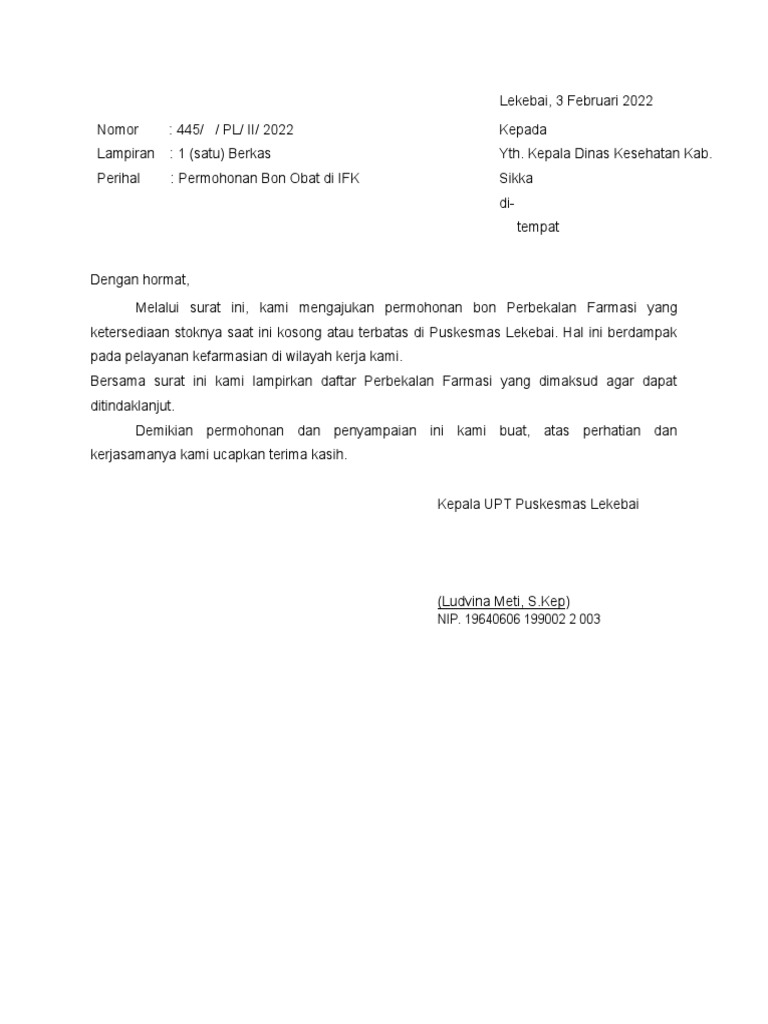 Lekebai, 3 Februari 2022

Nomor : 445/ / PL/ II/ 2022
Lampiran : 1 (satu) Berkas
Perihal : Permohonan Bon Obat di IFK

Kepada
Yth. Kepala Dinas Kesehatan Kab. Sikka
di-
tempat

Dengan hormat,

Melalui surat ini, kami mengajukan permohonan bon Perbekalan Farmasi yang ketersediaan stoknya saat ini kosong atau terbatas di Puskesmas Lekebai. Hal ini berdampak pada pelayanan kefarmasian di wilayah kerja kami.
Bersama surat ini kami lampirkan daftar Perbekalan Farmasi yang dimaksud agar dapat ditindaklanjut.

Demikian permohonan dan penyampaian ini kami buat, atas perhatian dan kerjasamanya kami ucapkan terima kasih.

Kepala UPT Puskesmas Lekebai

(Ludvina Meti, S.Kep)
NIP. 19640606 199002 2 003